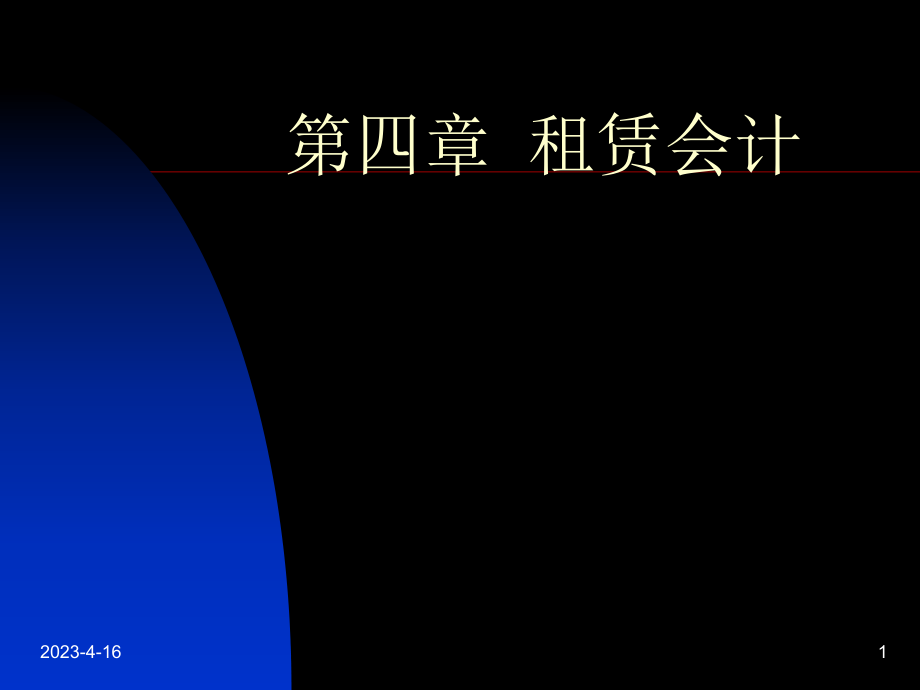 第四章 租赁会计

2023-4-16

1